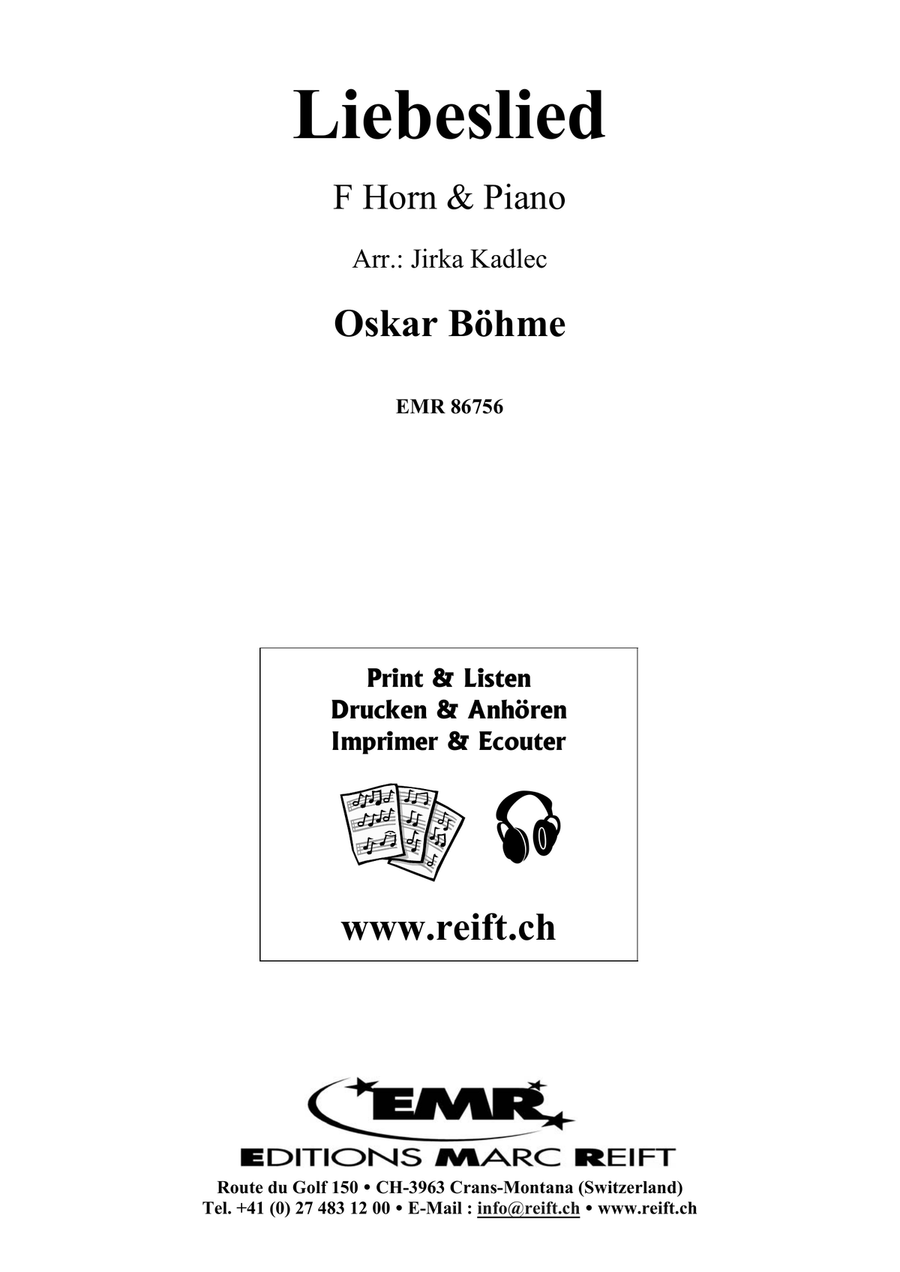 Liebeslied

F Horn & Piano

Arr.: Jirka Kadlec

Oskar Böhme

EMR 86756

Print & Listen
Drucken & Anhören
Imprimer & Ecouter

www.reift.ch

EMR

EDITIONS MARC REIFT

Route du Golf 150 • CH-3963 Crans-Montana (Switzerland)
Tel. +41 (0) 27 483 12 00 • E-Mail : info@reift.ch • www.reift.ch